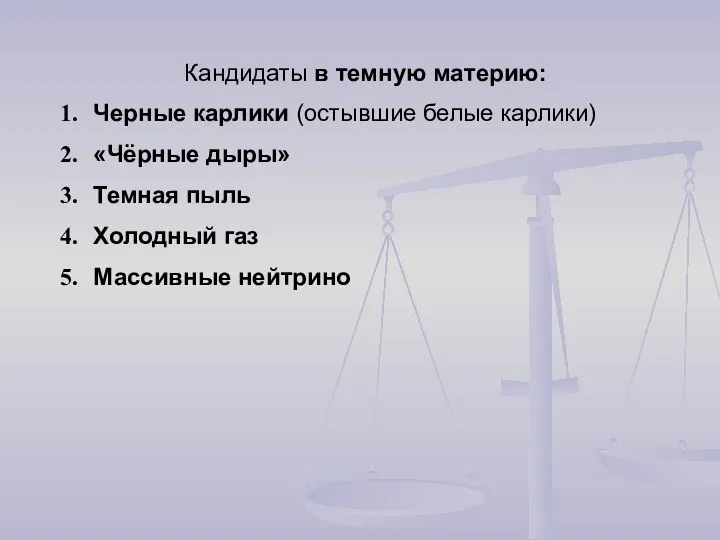 Кандидаты в темную материю:

1. Черные карлики (остывшие белые карлики)
2. «Чёрные дыры»
3. Темная пыль
4. Холодный газ
5. Массивные нейтрино